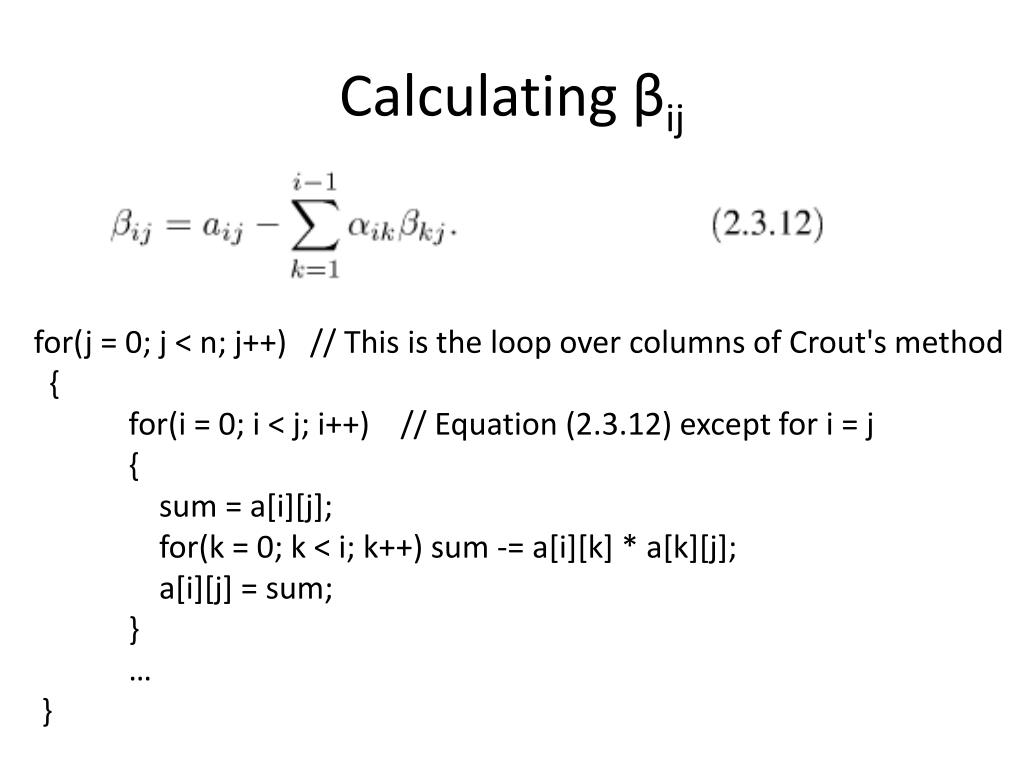 Calculating $\beta_{ij}$

$\beta_{ij} = a_{ij} - \sum_{k=1}^{i-1} \alpha_{ik}\beta_{kj}.$ (2.3.12)

for(j = 0; j < n; j++) // This is the loop over columns of Crout's method
{
for(i = 0; i < j; i++) // Equation (2.3.12) except for i = j
{
sum = a[i][j];
for(k = 0; k < i; k++) sum -= a[i][k] * a[k][j];
a[i][j] = sum;
}
…
}